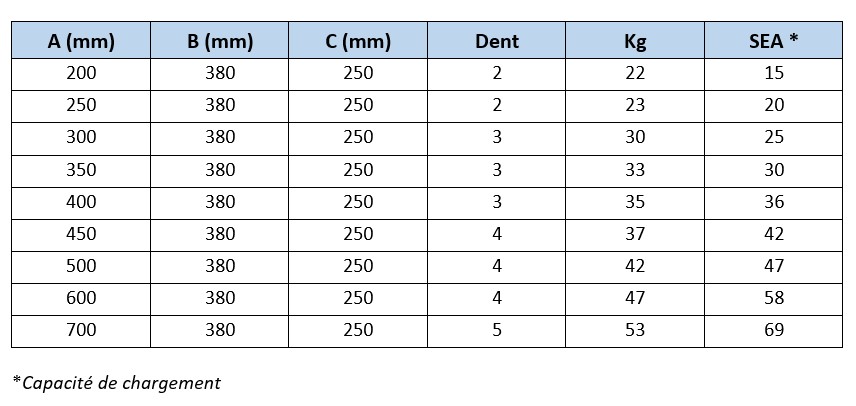 | A (mm) | B (mm) | C (mm) | Dent | Kg | SEA * |
|---|---|---|---|---|---|
| 200 | 380 | 250 | 2 | 22 | 15 |
| 250 | 380 | 250 | 2 | 23 | 20 |
| 300 | 380 | 250 | 3 | 30 | 25 |
| 350 | 380 | 250 | 3 | 33 | 30 |
| 400 | 380 | 250 | 3 | 35 | 36 |
| 450 | 380 | 250 | 4 | 37 | 42 |
| 500 | 380 | 250 | 4 | 42 | 47 |
| 600 | 380 | 250 | 4 | 47 | 58 |
| 700 | 380 | 250 | 5 | 53 | 69 |

*Capacité de chargement